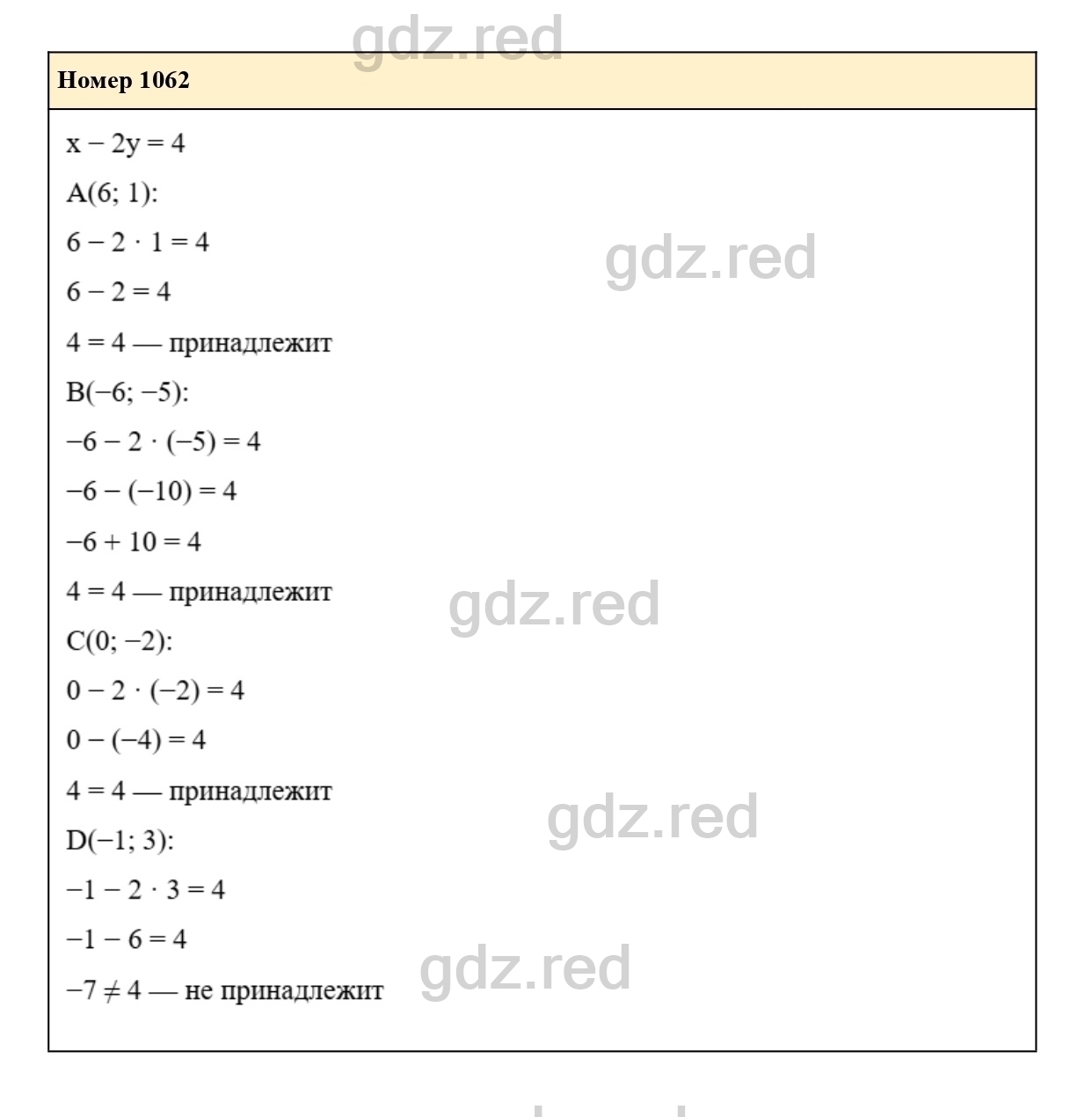 Номер 1062

$x - 2y = 4$

A(6; 1):

$6 - 2 \cdot 1 = 4$

$6 - 2 = 4$

$4 = 4$ — принадлежит

B(−6; −5):

$-6 - 2 \cdot (-5) = 4$

$-6 - (-10) = 4$

$-6 + 10 = 4$

$4 = 4$ — принадлежит

C(0; −2):

$0 - 2 \cdot (-2) = 4$

$0 - (-4) = 4$

$4 = 4$ — принадлежит

D(−1; 3):

$-1 - 2 \cdot 3 = 4$

$-1 - 6 = 4$

$-7 \neq 4$ — не принадлежит

gdz.red